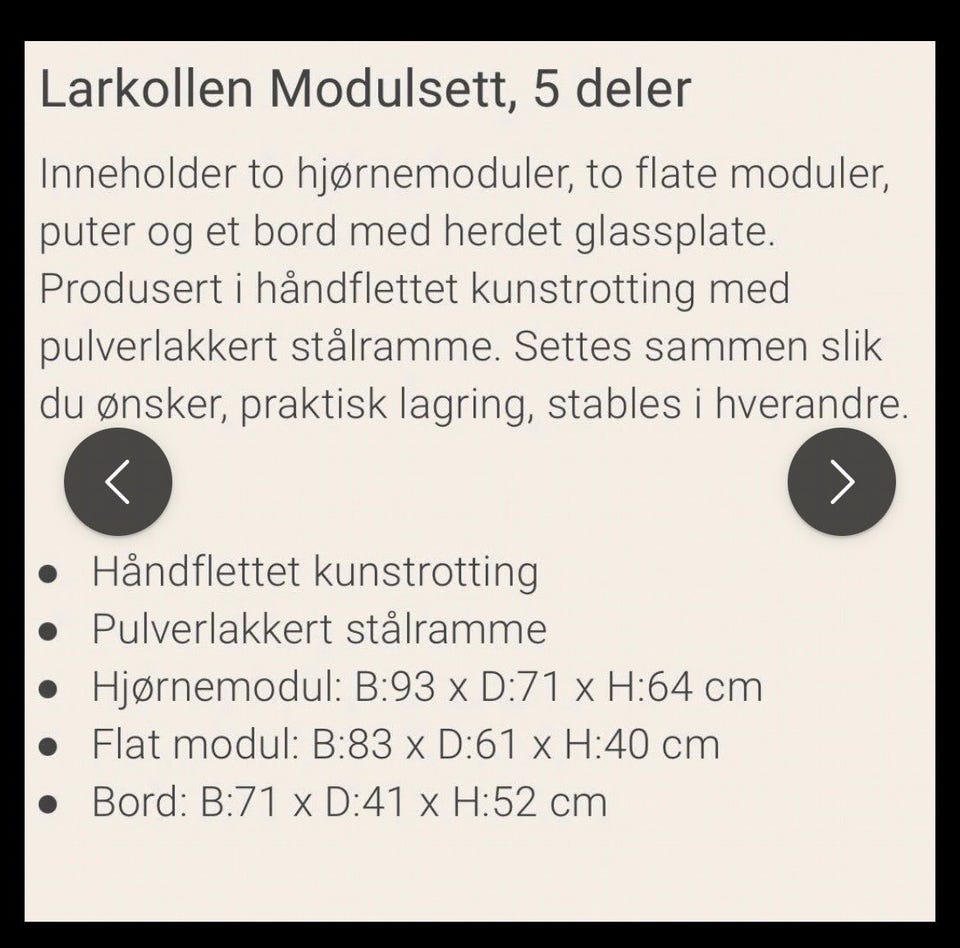 Larkollen Modulsett, 5 deler

Inneholder to hjørnemoduler, to flate moduler, puter og et bord med herdet glassplate. Produsert i håndflettet kunstrotting med pulverlakkert stålramme. Settes sammen slik du ønsker, praktisk lagring, stables i hverandre.

- Håndflettet kunstrotting
- Pulverlakkert stålramme
- Hjørnemodul: B:93 x D:71 x H:64 cm
- Flat modul: B:83 x D:61 x H:40 cm
- Bord: B:71 x D:41 x H:52 cm